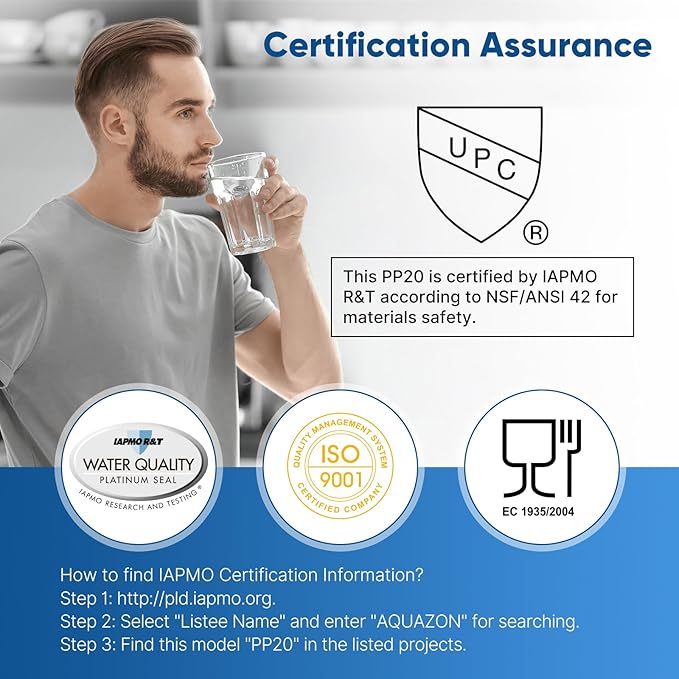 Certification Assurance

UPC
®

This PP20 is certified by IAPMO R&T according to NSF/ANSI 42 for materials safety.

IAPMO R&T
WATER QUALITY
PLATINUM SEAL
IAPMO RESEARCH AND TESTING ®

QUALITY MANAGEMENT SYSTEM
ISO
9001
CERTIFIED COMPANY

EC 1935/2004

How to find IAPMO Certification Information?
Step 1: http://pld.iapmo.org.
Step 2: Select "Listee Name" and enter "AQUAZON" for searching.
Step 3: Find this model "PP20" in the listed projects.